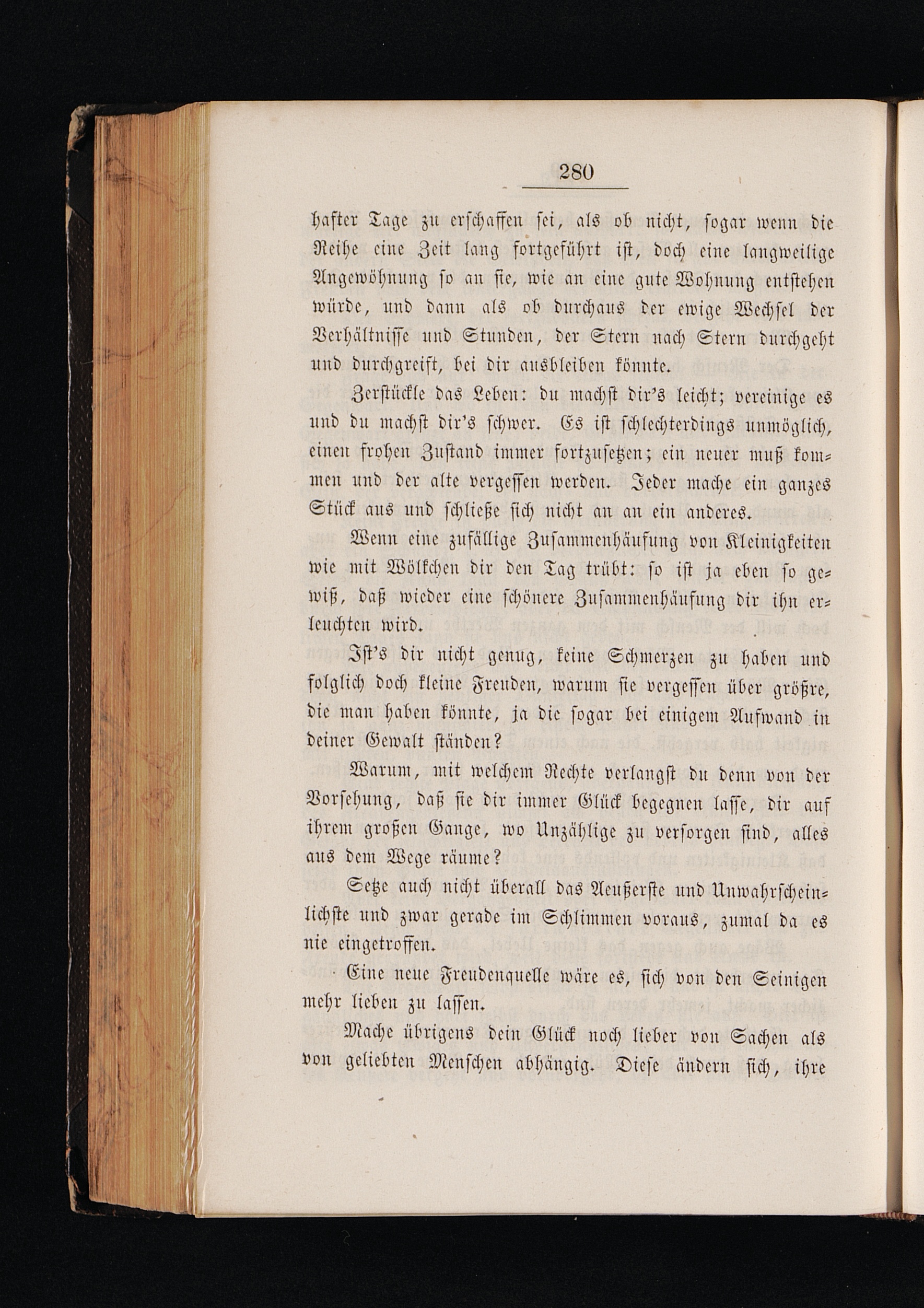 280

hafter Tage zu erschaffen sei, als ob nicht, sogar wenn die Reihe eine Zeit lang fortgeführt ist, doch eine langweilige Angewöhnung so an sie, wie an eine gute Wohnung entstehen würde, und dann als ob durchaus der ewige Wechsel der Verhältnisse und Stunden, der Stern nach Stern durchgeht und durchgreift, bei dir ausbleiben könnte.

Zerstückle das Leben: du machst dir's leicht; vereinige es und du machst dir's schwer. Es ist schlechterdings unmöglich, einen frohen Zustand immer fortzusetzen; ein neuer muß kommen und der alte vergessen werden. Jeder mache ein ganzes Stück aus und schließe sich nicht an an ein anderes.

Wenn eine zufällige Zusammenhäufung von Kleinigkeiten wie mit Wölkchen dir den Tag trübt: so ist ja eben so gewiß, daß wieder eine schönere Zusammenhäufung dir ihn erleuchten wird.

Ist's dir nicht genug, keine Schmerzen zu haben und folglich doch kleine Freuden, warum sie vergessen über größre, die man haben könnte, ja die sogar bei einigem Aufwand in deiner Gewalt ständen?

Warum, mit welchem Rechte verlangst du denn von der Vorsehung, daß sie dir immer Glück begegnen lasse, dir auf ihrem großen Gange, wo Unzählige zu versorgen sind, alles aus dem Wege räume?

Setze auch nicht überall das Aeußerste und Unwahrscheinlichste und zwar gerade im Schlimmen voraus, zumal da es nie eingetroffen.

Eine neue Freudenquelle wäre es, sich von den Seinigen mehr lieben zu lassen.

Mache übrigens dein Glück noch lieber von Sachen als von geliebten Menschen abhängig. Diese ändern sich, ihre